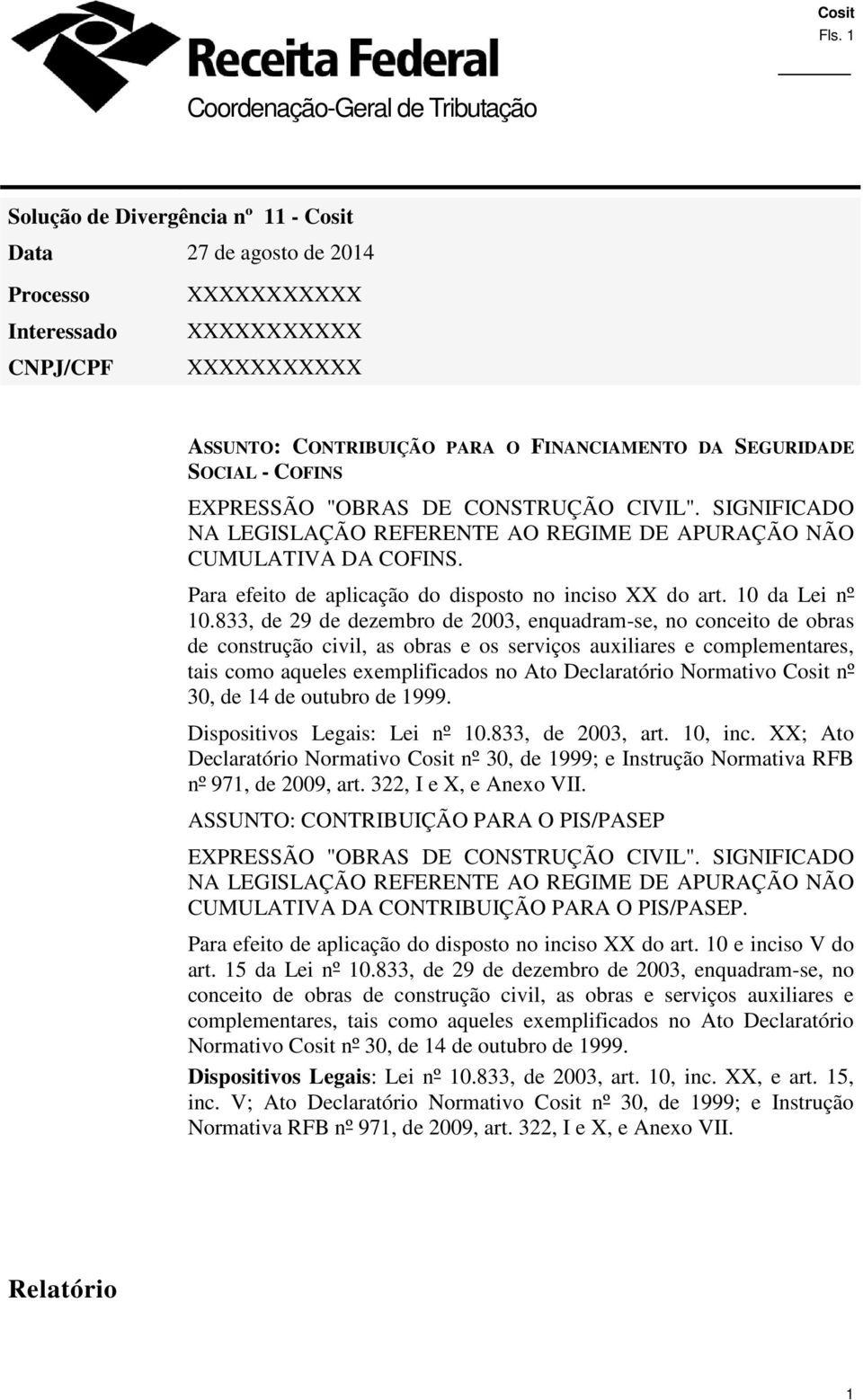 Cosit
Fls. 1

Receita Federal
Coordenação-Geral de Tributação

Solução de Divergência nº 11 - Cosit
Data 27 de agosto de 2014
Processo XXXXXXXXXXX
Interessado XXXXXXXXXXX
CNPJ/CPF XXXXXXXXXXX

ASSUNTO: CONTRIBUIÇÃO PARA O FINANCIAMENTO DA SEGURIDADE SOCIAL - COFINS

EXPRESSÃO "OBRAS DE CONSTRUÇÃO CIVIL". SIGNIFICADO NA LEGISLAÇÃO REFERENTE AO REGIME DE APURAÇÃO NÃO CUMULATIVA DA COFINS.

Para efeito de aplicação do disposto no inciso XX do art. 10 da Lei nº 10.833, de 29 de dezembro de 2003, enquadram-se, no conceito de obras de construção civil, as obras e os serviços auxiliares e complementares, tais como aqueles exemplificados no Ato Declaratório Normativo Cosit nº 30, de 14 de outubro de 1999.

Dispositivos Legais: Lei nº 10.833, de 2003, art. 10, inc. XX; Ato Declaratório Normativo Cosit nº 30, de 1999; e Instrução Normativa RFB nº 971, de 2009, art. 322, I e X, e Anexo VII.

ASSUNTO: CONTRIBUIÇÃO PARA O PIS/PASEP

EXPRESSÃO "OBRAS DE CONSTRUÇÃO CIVIL". SIGNIFICADO NA LEGISLAÇÃO REFERENTE AO REGIME DE APURAÇÃO NÃO CUMULATIVA DA CONTRIBUIÇÃO PARA O PIS/PASEP.

Para efeito de aplicação do disposto no inciso XX do art. 10 e inciso V do art. 15 da Lei nº 10.833, de 29 de dezembro de 2003, enquadram-se, no conceito de obras de construção civil, as obras e serviços auxiliares e complementares, tais como aqueles exemplificados no Ato Declaratório Normativo Cosit nº 30, de 14 de outubro de 1999.

Dispositivos Legais: Lei nº 10.833, de 2003, art. 10, inc. XX, e art. 15, inc. V; Ato Declaratório Normativo Cosit nº 30, de 1999; e Instrução Normativa RFB nº 971, de 2009, art. 322, I e X, e Anexo VII.

Relatório

1